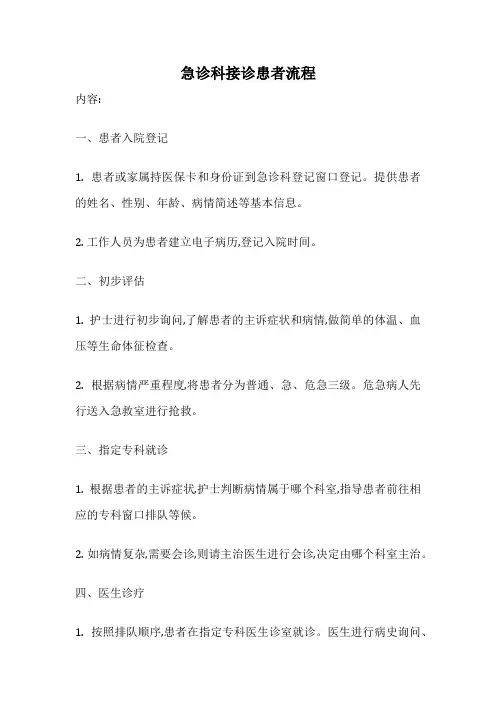 急诊科接诊患者流程

内容:

一、患者入院登记

1. 患者或家属持医保卡和身份证到急诊科登记窗口登记。提供患者的姓名、性别、年龄、病情简述等基本信息。

2. 工作人员为患者建立电子病历,登记入院时间。

二、初步评估

1. 护士进行初步询问,了解患者的主诉症状和病情,做简单的体温、血压等生命体征检查。

2. 根据病情严重程度,将患者分为普通、急、危急三级。危急病人先行送入急救室进行抢救。

三、指定专科就诊

1. 根据患者的主诉症状,护士判断病情属于哪个科室,指导患者前往相应的专科窗口排队等候。

2. 如病情复杂,需要会诊,则请主治医生进行会诊,决定由哪个科室主治。

四、医生诊疗

1. 按照排队顺序,患者在指定专科医生诊室就诊。医生进行病史询问、